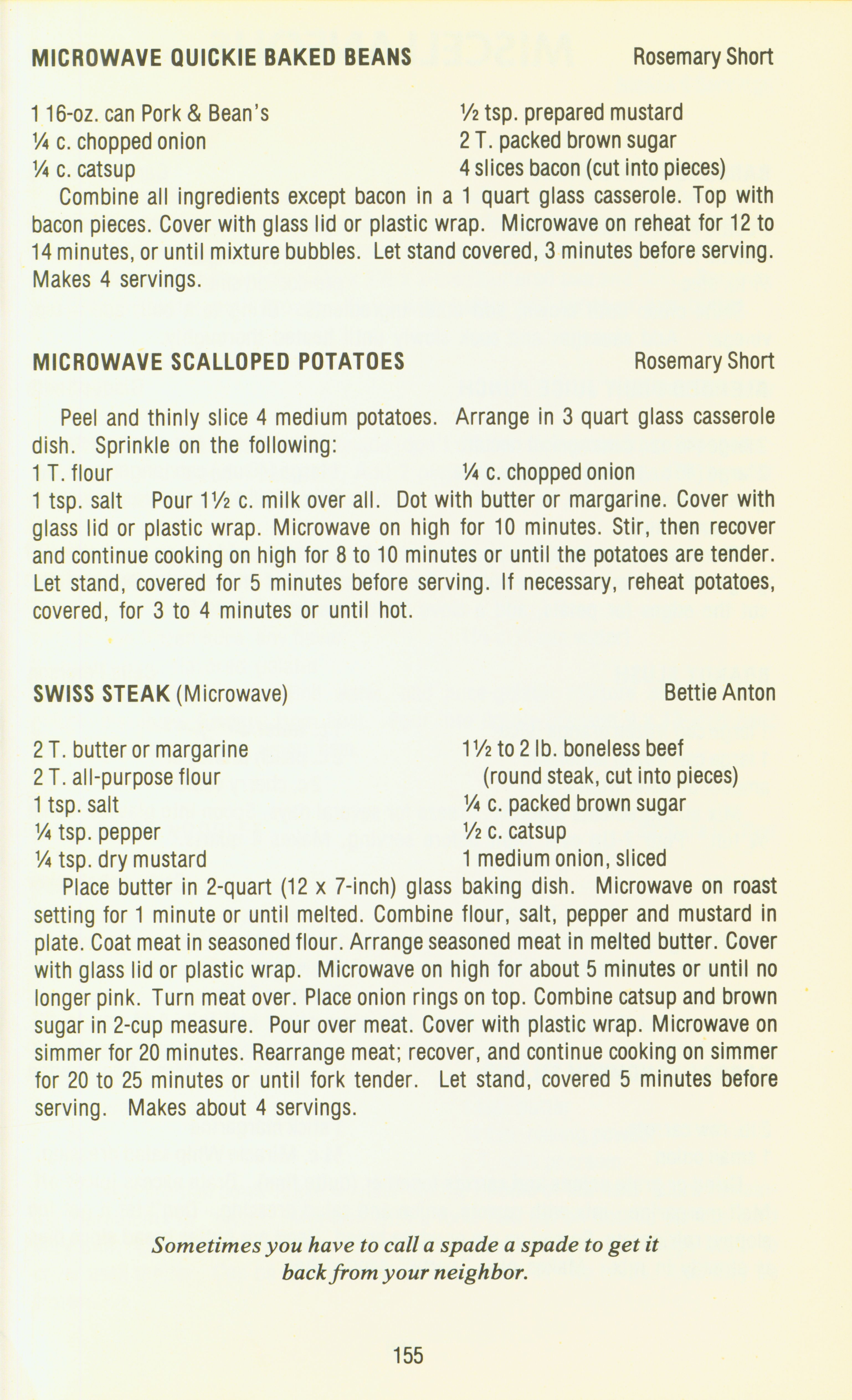 MICROWAVE QUICKIE BAKED BEANS Rosemary Short

1 16-oz. can Pork & Bean's
¼ c. chopped onion
¼ c. catsup
½ tsp. prepared mustard
2 T. packed brown sugar
4 slices bacon (cut into pieces)

Combine all ingredients except bacon in a 1 quart glass casserole. Top with bacon pieces. Cover with glass lid or plastic wrap. Microwave on reheat for 12 to 14 minutes, or until mixture bubbles. Let stand covered, 3 minutes before serving. Makes 4 servings.

MICROWAVE SCALLOPED POTATOES Rosemary Short

Peel and thinly slice 4 medium potatoes. Arrange in 3 quart glass casserole dish. Sprinkle on the following:
1 T. flour
¼ c. chopped onion
1 tsp. salt Pour 1½ c. milk over all. Dot with butter or margarine. Cover with glass lid or plastic wrap. Microwave on high for 10 minutes. Stir, then recover and continue cooking on high for 8 to 10 minutes or until the potatoes are tender. Let stand, covered for 5 minutes before serving. If necessary, reheat potatoes, covered, for 3 to 4 minutes or until hot.

SWISS STEAK (Microwave) Bettie Anton

2 T. butter or margarine
2 T. all-purpose flour
1 tsp. salt
¼ tsp. pepper
¼ tsp. dry mustard
1½ to 2 lb. boneless beef (round steak, cut into pieces)
¼ c. packed brown sugar
½ c. catsup
1 medium onion, sliced

Place butter in 2-quart (12 x 7-inch) glass baking dish. Microwave on roast setting for 1 minute or until melted. Combine flour, salt, pepper and mustard in plate. Coat meat in seasoned flour. Arrange seasoned meat in melted butter. Cover with glass lid or plastic wrap. Microwave on high for about 5 minutes or until no longer pink. Turn meat over. Place onion rings on top. Combine catsup and brown sugar in 2-cup measure. Pour over meat. Cover with plastic wrap. Microwave on simmer for 20 minutes. Rearrange meat; recover, and continue cooking on simmer for 20 to 25 minutes or until fork tender. Let stand, covered 5 minutes before serving. Makes about 4 servings.

Sometimes you have to call a spade a spade to get it back from your neighbor.

155